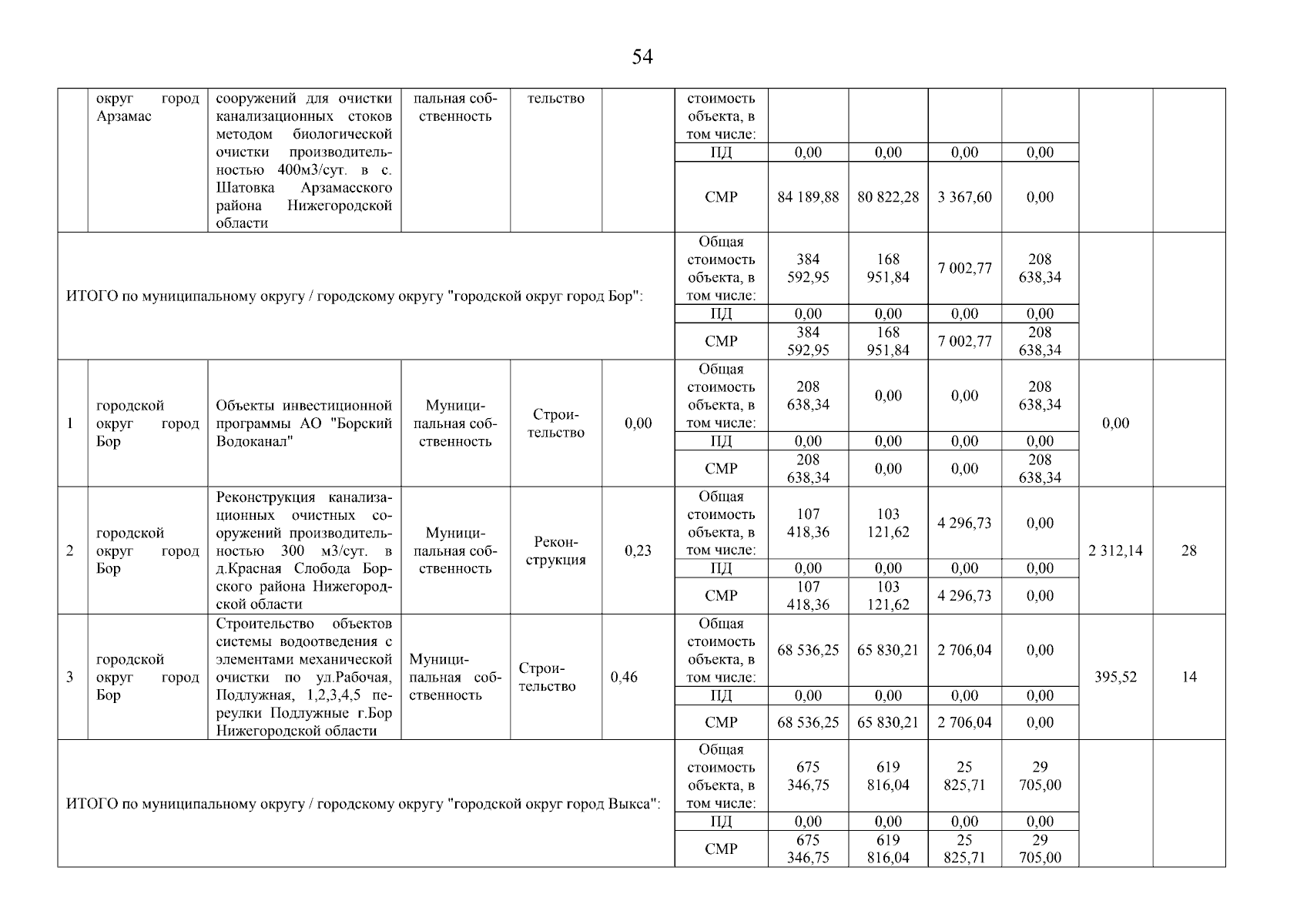 54

| | округ город Арзамас | сооружений для очистки канализационных стоков методом биологической очистки производительностью 400м3/сут. в с. Шатовка Арзамасского района Нижегородской области | пальная собственность | тельство | | стоимость объекта, в том числе: | | | | | | |
|---|---|---|---|---|---|---|---|---|---|---|---|---|
| | | | | | | ПД | 0,00 | 0,00 | 0,00 | 0,00 | | |
| | | | | | | СМР | 84 189,88 | 80 822,28 | 3 367,60 | 0,00 | | |
| ИТОГО по муниципальному округу / городскому округу "городской округ город Бор": | | | | | | Общая стоимость объекта, в том числе: | 384 592,95 | 168 951,84 | 7 002,77 | 208 638,34 | | |
| | | | | | | ПД | 0,00 | 0,00 | 0,00 | 0,00 | | |
| | | | | | | СМР | 384 592,95 | 168 951,84 | 7 002,77 | 208 638,34 | | |
| 1 | городской округ город Бор | Объекты инвестиционной программы АО "Борский Водоканал" | Муниципальная собственность | Строительство | 0,00 | Общая стоимость объекта, в том числе: | 208 638,34 | 0,00 | 0,00 | 208 638,34 | 0,00 | |
| | | | | | | ПД | 0,00 | 0,00 | 0,00 | 0,00 | | |
| | | | | | | СМР | 208 638,34 | 0,00 | 0,00 | 208 638,34 | | |
| 2 | городской округ город Бор | Реконструкция канализационных очистных сооружений производительностью 300 м3/сут. в д.Красная Слобода Борского района Нижегородской области | Муниципальная собственность | Реконструкция | 0,23 | Общая стоимость объекта, в том числе: | 107 418,36 | 103 121,62 | 4 296,73 | 0,00 | 2 312,14 | 28 |
| | | | | | | ПД | 0,00 | 0,00 | 0,00 | 0,00 | | |
| | | | | | | СМР | 107 418,36 | 103 121,62 | 4 296,73 | 0,00 | | |
| 3 | городской округ город Бор | Строительство объектов системы водоотведения с элементами механической очистки по ул.Рабочая, Подлужная, 1,2,3,4,5 переулки Подлужные г.Бор Нижегородской области | Муниципальная собственность | Строительство | 0,46 | Общая стоимость объекта, в том числе: | 68 536,25 | 65 830,21 | 2 706,04 | 0,00 | 395,52 | 14 |
| | | | | | | ПД | 0,00 | 0,00 | 0,00 | 0,00 | | |
| | | | | | | СМР | 68 536,25 | 65 830,21 | 2 706,04 | 0,00 | | |
| ИТОГО по муниципальному округу / городскому округу "городской округ город Выкса": | | | | | | Общая стоимость объекта, в том числе: | 675 346,75 | 619 816,04 | 25 825,71 | 29 705,00 | | |
| | | | | | | ПД | 0,00 | 0,00 | 0,00 | 0,00 | | |
| | | | | | | СМР | 675 346,75 | 619 816,04 | 25 825,71 | 29 705,00 | | |